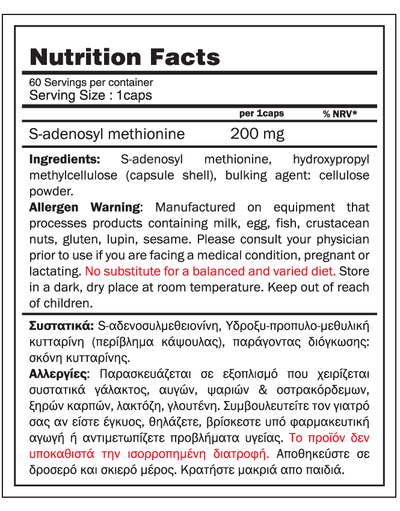 Nutrition Facts

60 Servings per container
Serving Size : 1caps

| | per 1caps | % NRV* |
|---|---|---|
| S-adenosyl methionine | 200 mg | |

Ingredients: S-adenosyl methionine, hydroxypropyl methylcellulose (capsule shell), bulking agent: cellulose powder.

Allergen Warning: Manufactured on equipment that processes products containing milk, egg, fish, crustacean nuts, gluten, lupin, sesame. Please consult your physician prior to use if you are facing a medical condition, pregnant or lactating. No substitute for a balanced and varied diet. Store in a dark, dry place at room temperature. Keep out of reach of children.

Συστατικά: S-αδενοσυλμεθειονίνη, Υδροξυ-προπυλο-μεθυλική κυτταρίνη (περίβλημα κάψουλας), παράγοντας διόγκωσης: σκόνη κυτταρίνης.

Αλλεργίες: Παρασκευάζεται σε εξοπλισμό που χειρίζεται συστατικά γάλακτος, αυγών, ψαριών & οστρακόρδεμων, ξηρών καρπών, λακτόζη, γλουτένη. Συμβουλευτείτε τον γιατρό σας αν είστε έγκυος, θηλάζετε, βρίσκεστε υπό φαρμακευτική αγωγή ή αντιμετωπίζετε προβλήματα υγείας. Το προϊόν δεν υποκαθιστά την ισορροπημένη διατροφή. Αποθηκεύστε σε δροσερό και σκιερό μέρος. Κρατήστε μακριά απο παιδιά.